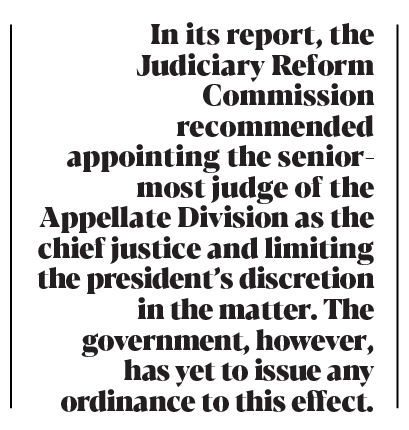 In its report, the Judiciary Reform Commission recommended appointing the senior-most judge of the Appellate Division as the chief justice and limiting the president's discretion in the matter. The government, however, has yet to issue any ordinance to this effect.